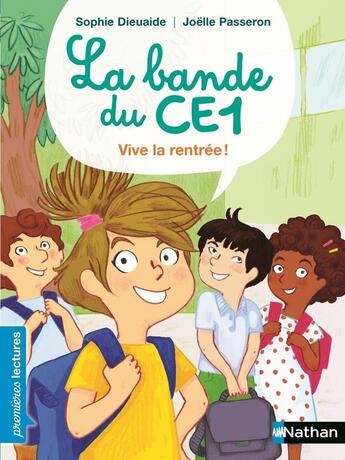 Sophie Dieuaide | Joëlle Passeron

La bande du CE1

Vive la rentrée !

premières lectures

Nathan